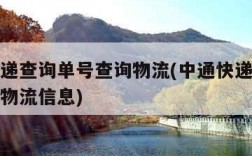 递查询单号查询物流(中通快递
物流信息)